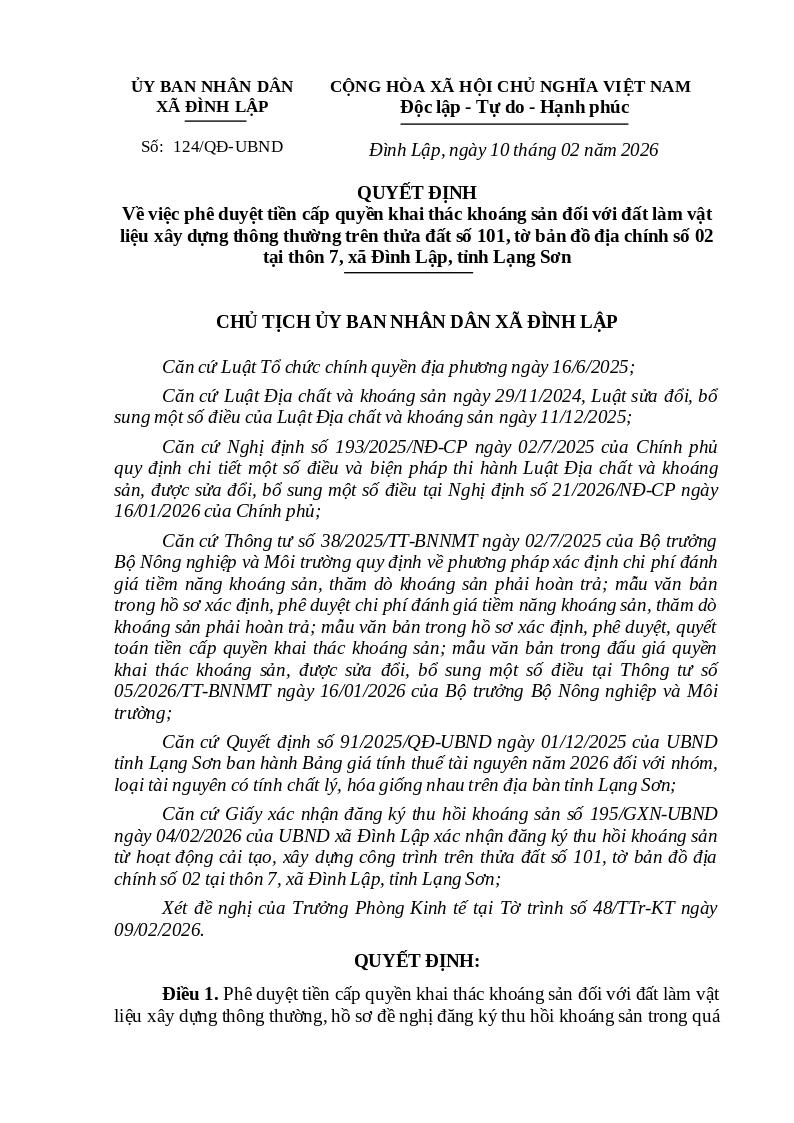 ỦY BAN NHÂN DÂN
XÃ ĐÌNH LẬP

Số: 124/QĐ-UBND

CỘNG HÒA XÃ HỘI CHỦ NGHĨA VIỆT NAM
Độc lập - Tự do - Hạnh phúc

Đình Lập, ngày 10 tháng 02 năm 2026

QUYẾT ĐỊNH
Về việc phê duyệt tiền cấp quyền khai thác khoáng sản đối với đất làm vật liệu xây dựng thông thường trên thửa đất số 101, tờ bản đồ địa chính số 02 tại thôn 7, xã Đình Lập, tỉnh Lạng Sơn

CHỦ TỊCH ỦY BAN NHÂN DÂN XÃ ĐÌNH LẬP

Căn cứ Luật Tổ chức chính quyền địa phương ngày 16/6/2025;

Căn cứ Luật Địa chất và khoáng sản ngày 29/11/2024, Luật sửa đổi, bổ sung một số điều của Luật Địa chất và khoáng sản ngày 11/12/2025;

Căn cứ Nghị định số 193/2025/NĐ-CP ngày 02/7/2025 của Chính phủ quy định chi tiết một số điều và biện pháp thi hành Luật Địa chất và khoáng sản, được sửa đổi, bổ sung một số điều tại Nghị định số 21/2026/NĐ-CP ngày 16/01/2026 của Chính phủ;

Căn cứ Thông tư số 38/2025/TT-BNNMT ngày 02/7/2025 của Bộ trưởng Bộ Nông nghiệp và Môi trường quy định về phương pháp xác định chi phí đánh giá tiềm năng khoáng sản, thăm dò khoáng sản phải hoàn trả; mẫu văn bản trong hồ sơ xác định, phê duyệt chi phí đánh giá tiềm năng khoáng sản, thăm dò khoáng sản phải hoàn trả; mẫu văn bản trong hồ sơ xác định, phê duyệt, quyết toán tiền cấp quyền khai thác khoáng sản; mẫu văn bản trong đấu giá quyền khai thác khoáng sản, được sửa đổi, bổ sung một số điều tại Thông tư số 05/2026/TT-BNNMT ngày 16/01/2026 của Bộ trưởng Bộ Nông nghiệp và Môi trường;

Căn cứ Quyết định số 91/2025/QĐ-UBND ngày 01/12/2025 của UBND tỉnh Lạng Sơn ban hành Bảng giá tính thuế tài nguyên năm 2026 đối với nhóm, loại tài nguyên có tính chất lý, hóa giống nhau trên địa bàn tỉnh Lạng Sơn;

Căn cứ Giấy xác nhận đăng ký thu hồi khoáng sản số 195/GXN-UBND ngày 04/02/2026 của UBND xã Đình Lập xác nhận đăng ký thu hồi khoáng sản từ hoạt động cải tạo, xây dựng công trình trên thửa đất số 101, tờ bản đồ địa chính số 02 tại thôn 7, xã Đình Lập, tỉnh Lạng Sơn;

Xét đề nghị của Trưởng Phòng Kinh tế tại Tờ trình số 48/TTr-KT ngày 09/02/2026.

QUYẾT ĐỊNH:

Điều 1. Phê duyệt tiền cấp quyền khai thác khoáng sản đối với đất làm vật liệu xây dựng thông thường, hồ sơ đề nghị đăng ký thu hồi khoáng sản trong quá